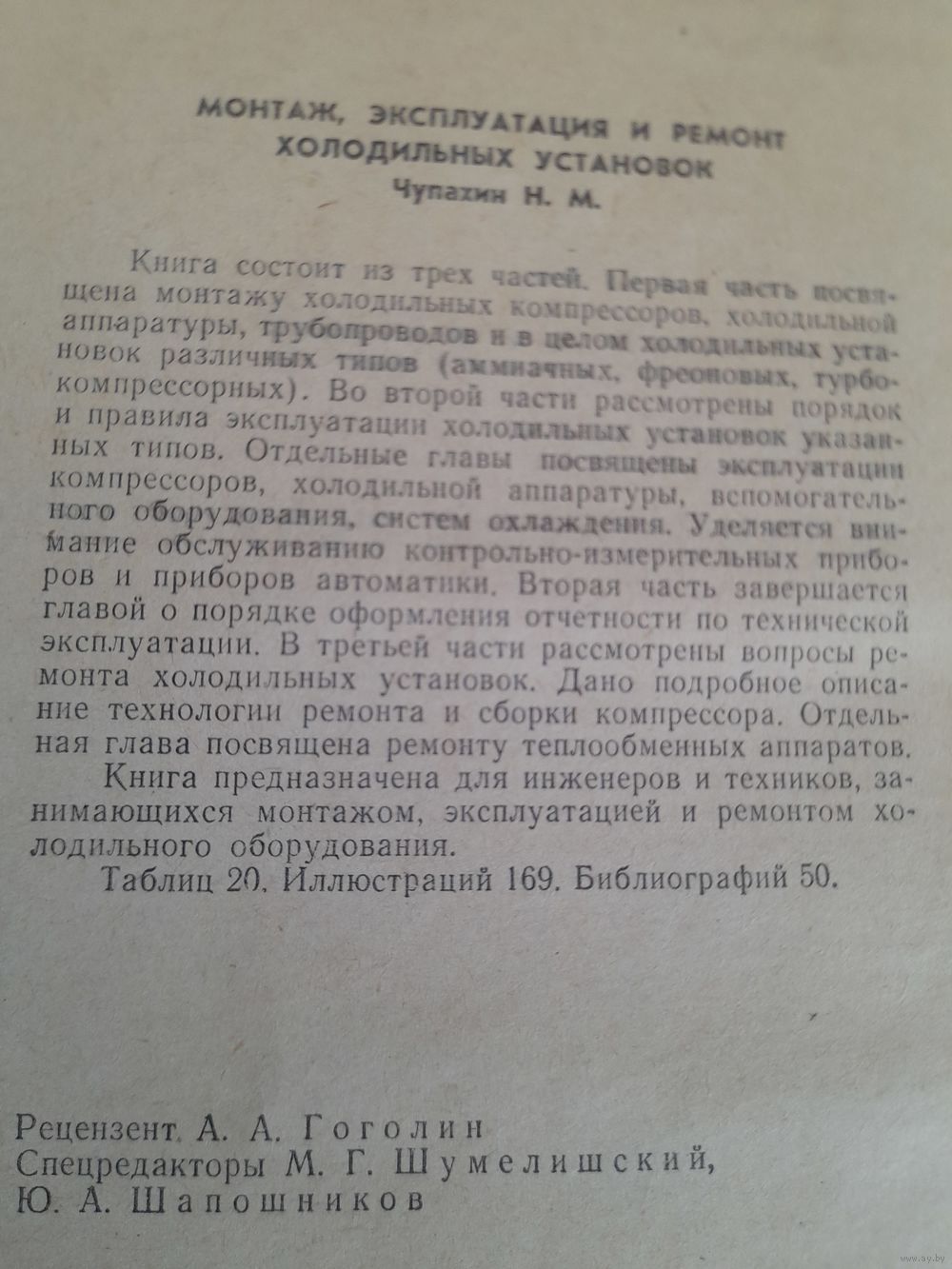 МОНТАЖ, ЭКСПЛУАТАЦИЯ И РЕМОНТ
ХОЛОДИЛЬНЫХ УСТАНОВОК
Чупахин Н. М.

Книга состоит из трех частей. Первая часть посвящена монтажу холодильных компрессоров, холодильной аппаратуры, трубопроводов и в целом холодильных установок различных типов (аммиачных, фреоновых, турбокомпрессорных). Во второй части рассмотрены порядок и правила эксплуатации холодильных установок указанных типов. Отдельные главы посвящены эксплуатации компрессоров, холодильной аппаратуры, вспомогательного оборудования, систем охлаждения. Уделяется внимание обслуживанию контрольно-измерительных приборов и приборов автоматики. Вторая часть завершается главой о порядке оформления отчетности по технической эксплуатации. В третьей части рассмотрены вопросы ремонта холодильных установок. Дано подробное описание технологии ремонта и сборки компрессора. Отдельная глава посвящена ремонту теплообменных аппаратов.

Книга предназначена для инженеров и техников, занимающихся монтажом, эксплуатацией и ремонтом холодильного оборудования.

Таблиц 20. Иллюстраций 169. Библиографий 50.

Рецензент А. А. Гоголин
Спецредакторы М. Г. Шумелишский,
Ю. А. Шапошников

www.ay.by